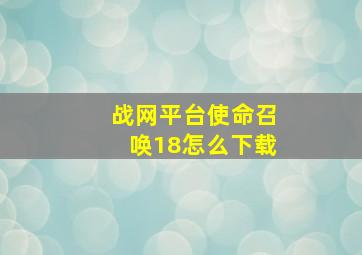 战网平台使命召唤18怎么下载